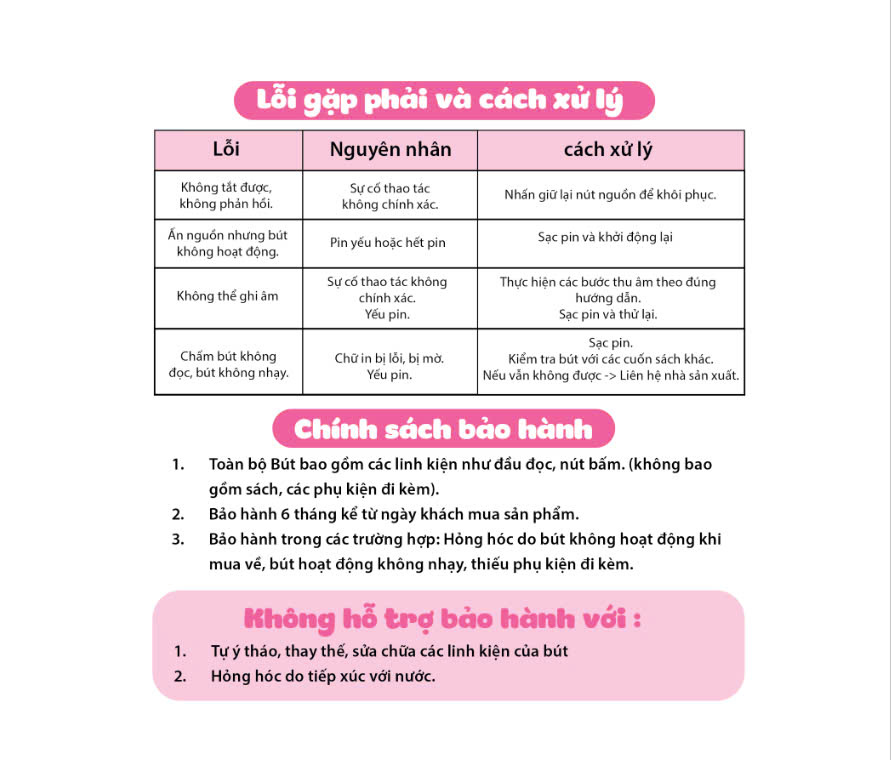 Lỗi gặp phải và cách xử lý

| Lỗi | Nguyên nhân | cách xử lý |
|---|---|---|
| Không tắt được, không phản hồi. | Sự cố thao tác không chính xác. | Nhấn giữ lại nút nguồn để khôi phục. |
| Ấn nguồn nhưng bút không hoạt động. | Pin yếu hoặc hết pin | Sạc pin và khởi động lại |
| Không thể ghi âm | Sự cố thao tác không chính xác. Yếu pin. | Thực hiện các bước thu âm theo đúng hướng dẫn. Sạc pin và thử lại. |
| Chấm bút không đọc, bút không nhạy. | Chữ in bị lỗi, bị mờ. Yếu pin. | Sạc pin. Kiểm tra bút với các cuốn sách khác. Nếu vẫn không được -> Liên hệ nhà sản xuất. |

Chính sách bảo hành

1. Toàn bộ Bút bao gồm các linh kiện như đầu đọc, nút bấm. (không bao gồm sách, các phụ kiện đi kèm).
2. Bảo hành 6 tháng kể từ ngày khách mua sản phẩm.
3. Bảo hành trong các trường hợp: Hỏng hóc do bút không hoạt động khi mua về, bút hoạt động không nhạy, thiếu phụ kiện đi kèm.

Không hỗ trợ bảo hành với :

1. Tự ý tháo, thay thế, sửa chữa các linh kiện của bút
2. Hỏng hóc do tiếp xúc với nước.